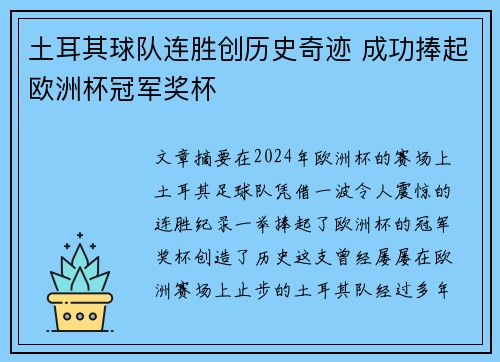 土耳其球队连胜创历史奇迹 成功捧起欧洲杯冠军奖杯

文章摘要在2024年欧洲杯的赛场上土耳其足球队凭借一波令人震惊的连胜纪录一举捧起了欧洲杯的冠军奖杯创造了历史这支曾经屡屡在欧洲赛场上止步的土耳其队经过多年